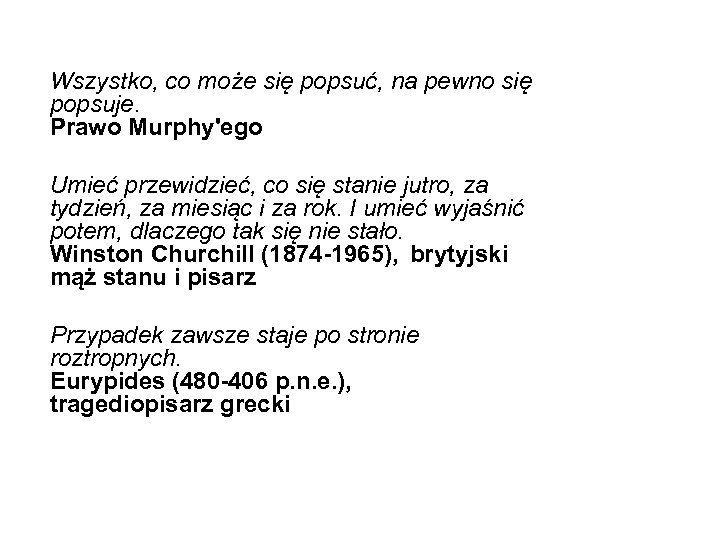 Wszystko, co może się popsuć, na pewno się popsuje.
Prawo Murphy'ego

Umieć przewidzieć, co się stanie jutro, za tydzień, za miesiąc i za rok. I umieć wyjaśnić potem, dlaczego tak się nie stało.
Winston Churchill (1874-1965), brytyjski mąż stanu i pisarz

Przypadek zawsze staje po stronie roztropnych.
Eurypides (480-406 p.n.e.), tragediopisarz grecki